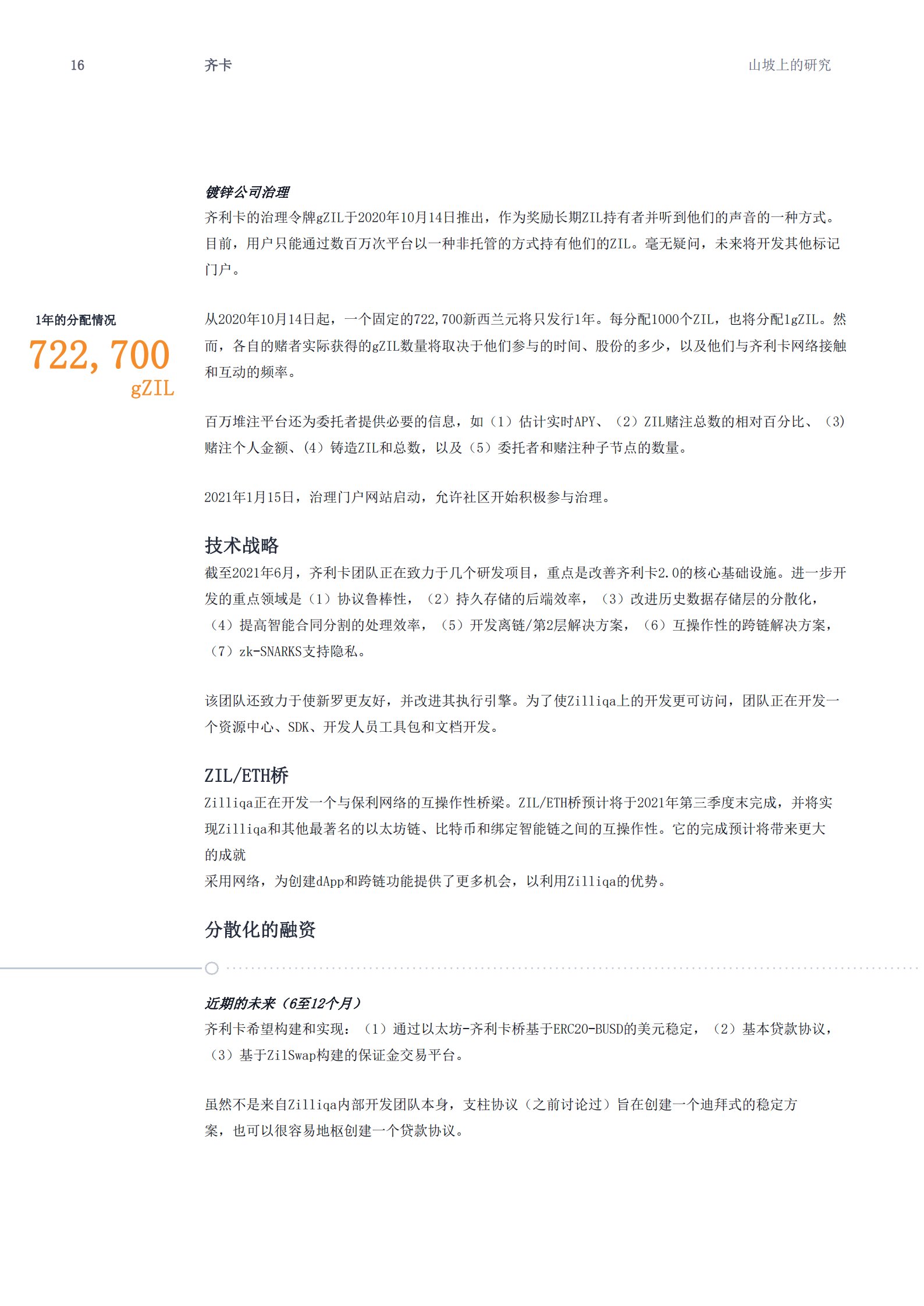 16 齐卡 山坡上的研究

镀锌公司治理
齐利卡的治理令牌gZIL于2020年10月14日推出，作为奖励长期ZIL持有者并听到他们的声音的一种方式。目前，用户只能通过数百万次平台以一种非托管的方式持有他们的ZIL。毫无疑问，未来将开发其他标记门户。

1年的分配情况
722,700
gZIL

从2020年10月14日起，一个固定的722,700新西兰元将只发行1年。每分配1000个ZIL，也将分配1gZIL。然而，各自的赌者实际获得的gZIL数量将取决于他们参与的时间、股份的多少，以及他们与齐利卡网络接触和互动的频率。

百万堆注平台还为委托者提供必要的信息，如（1）估计实时APY、（2）ZIL赌注总数的相对百分比、（3）赌注个人金额、(4）铸造ZIL和总数，以及（5）委托者和赌注种子节点的数量。

2021年1月15日，治理门户网站启动，允许社区开始积极参与治理。

技术战略
截至2021年6月，齐利卡团队正在致力于几个研发项目，重点是改善齐利卡2.0的核心基础设施。进一步开发的重点领域是（1）协议鲁棒性，（2）持久存储的后端效率，（3）改进历史数据存储层的分散化，（4）提高智能合同分割的处理效率，（5）开发离链/第2层解决方案，（6）互操作性的跨链解决方案，（7）zk-SNARKS支持隐私。

该团队还致力于使新罗更友好，并改进其执行引擎。为了使Zilliqa上的开发更可访问，团队正在开发一个资源中心、SDK、开发人员工具包和文档开发。

ZIL/ETH桥
Zilliqa正在开发一个与保利网络的互操作性桥梁。ZIL/ETH桥预计将于2021年第三季度末完成，并将实现Zilliqa和其他最著名的以太坊链、比特币和绑定智能链之间的互操作性。它的完成预计将带来更大的成就
采用网络，为创建dApp和跨链功能提供了更多机会，以利用Zilliqa的优势。

分散化的融资

近期的未来（6至12个月）
齐利卡希望构建和实现：（1）通过以太坊-齐利卡桥基于ERC20-BUSD的美元稳定，（2）基本贷款协议，（3）基于ZilSwap构建的保证金交易平台。

虽然不是来自Zilliqa内部开发团队本身，支柱协议（之前讨论过）旨在创建一个迪拜式的稳定方案，也可以很容易地枢创建一个贷款协议。